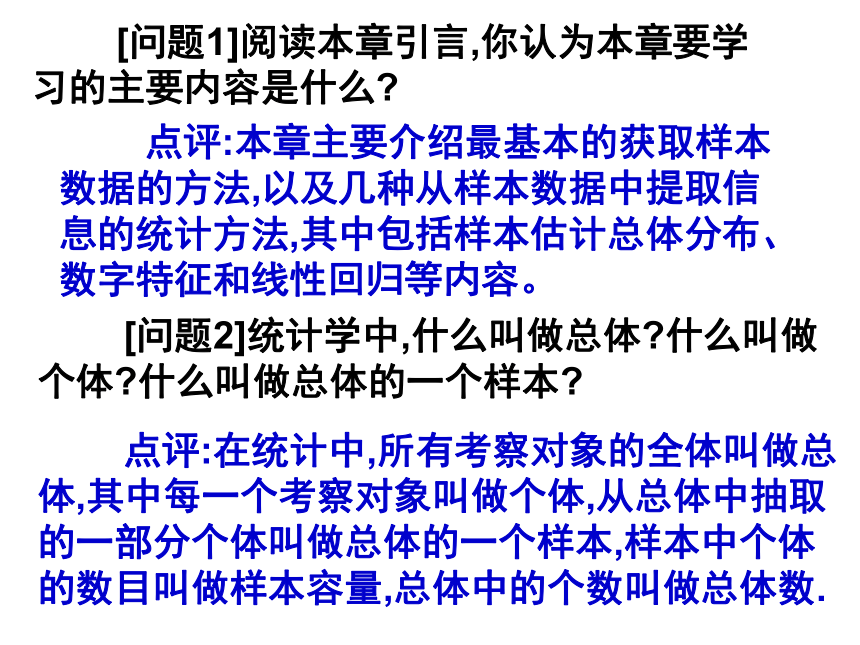 [问题1]阅读本章引言,你认为本章要学习的主要内容是什么?

点评:本章主要介绍最基本的获取样本数据的方法,以及几种从样本数据中提取信息的统计方法,其中包括样本估计总体分布、数字特征和线性回归等内容。

[问题2]统计学中,什么叫做总体?什么叫做个体?什么叫做总体的一个样本?

点评:在统计中,所有考察对象的全体叫做总体,其中每一个考察对象叫做个体,从总体中抽取的一部分个体叫做总体的一个样本,样本中个体的数目叫做样本容量,总体中的个数叫做总体数.